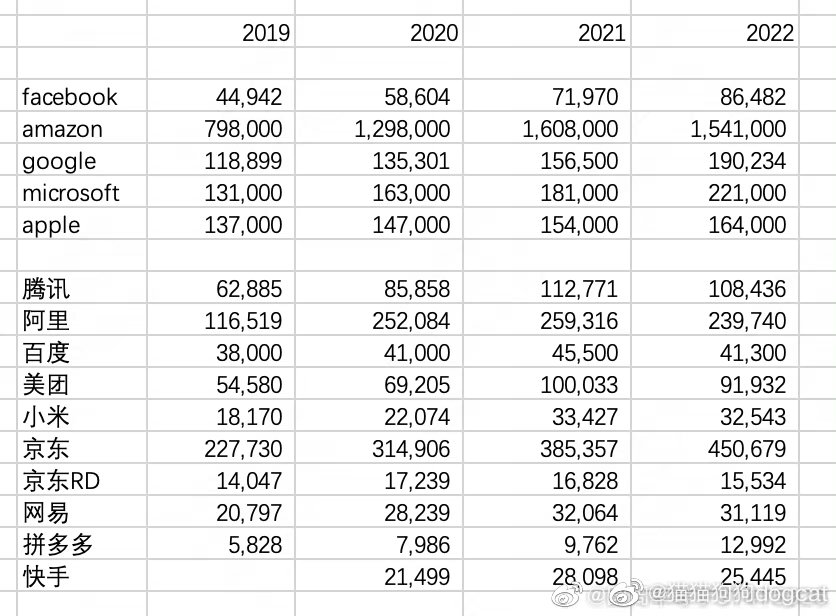 |  | 2019 | 2020 | 2021 | 2022 |
|---|---|---|---|---|
|  |  |  |  |  |
| facebook | 44,942 | 58,604 | 71,970 | 86,482 |
| amazon | 798,000 | 1,298,000 | 1,608,000 | 1,541,000 |
| google | 118,899 | 135,301 | 156,500 | 190,234 |
| microsoft | 131,000 | 163,000 | 181,000 | 221,000 |
| apple | 137,000 | 147,000 | 154,000 | 164,000 |
|  |  |  |  |  |
| 腾讯 | 62,885 | 85,858 | 112,771 | 108,436 |
| 阿里 | 116,519 | 252,084 | 259,316 | 239,740 |
| 百度 | 38,000 | 41,000 | 45,500 | 41,300 |
| 美团 | 54,580 | 69,205 | 100,033 | 91,932 |
| 小米 | 18,170 | 22,074 | 33,427 | 32,543 |
| 京东 | 227,730 | 314,906 | 385,357 | 450,679 |
| 京东RD | 14,047 | 17,239 | 16,828 | 15,534 |
| 网易 | 20,797 | 28,239 | 32,064 | 31,119 |
| 拼多多 | 5,828 | 7,986 | 9,762 | 12,992 |
| 快手 |  | 21,499 | 28,098 | 25,445 |

@猫猫狗狗dogcat